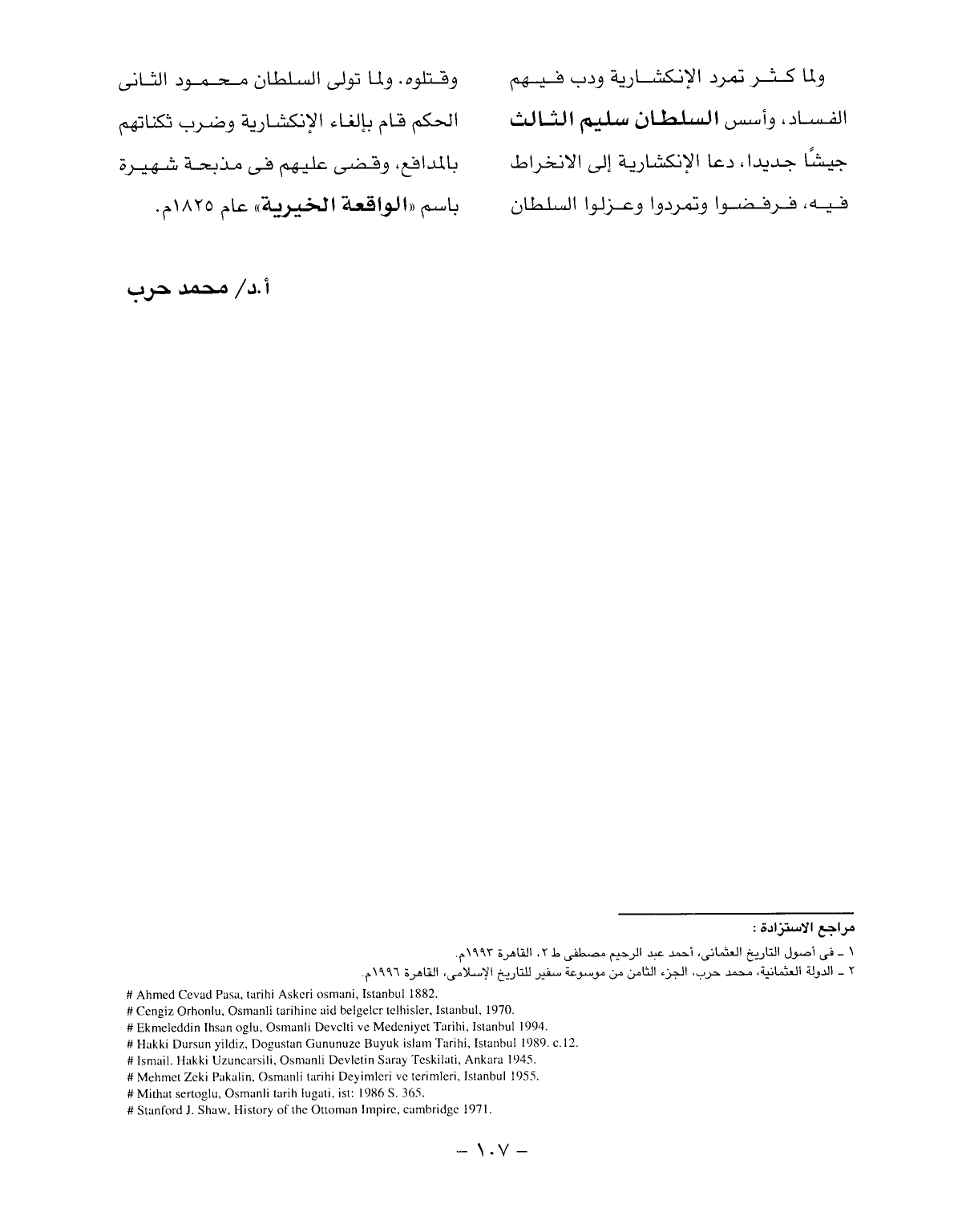 ولما كثر تمرد الإنكشارية ودب فيهم الفساد، وأسس السلطان سليم الثالث جيشًا جديدا، دعا الإنكشارية إلى الانخراط فيه، فرفضوا وتمردوا وعزلوا السلطان

وقتلوه. ولما تولى السلطان محمود الثانى الحكم قام بإلغاء الإنكشارية وضرب ثكناتهم بالمدافع، وقضى عليهم فى مذبحة شهيرة باسم «الواقعة الخيرية» عام ١٨٢٥م.

أ.د/ محمد حرب

مراجع الاستزادة :

١ ـ فى أصول التاريخ العثمانى، أحمد عبد الرحيم مصطفى ط ٢، القاهرة ١٩٩٣م.
٢ ـ الدولة العثمانية، محمد حرب، الجزء الثامن من موسوعة سفير للتاريخ الإسلامى، القاهرة ١٩٩٦م.

# Ahmed Cevad Pasa, tarihi Askeri osmani, Istanbul 1882.
# Cengiz Orhonlu, Osmanli tarihine aid belgeler telhisler, Istanbul, 1970.
# Ekmeleddin Ihsan oglu, Osmanli Develti ve Medeniyet Tarihi, Istanbul 1994.
# Hakki Dursun yildiz, Dogustan Gununuze Buyuk islam Tarihi, Istanbul 1989. c.12.
# Ismail. Hakki Uzuncarsili, Osmanli Devletin Saray Teskilati, Ankara 1945.
# Mehmet Zeki Pakalin, Osmanli tarihi Deyimleri ve terimleri, Istanbul 1955.
# Mithat sertoglu, Osmanli tarih lugati, ist: 1986 S. 365.
# Stanford J. Shaw, History of the Ottoman Impire, cambridge 1971.

– ١٠٧ –